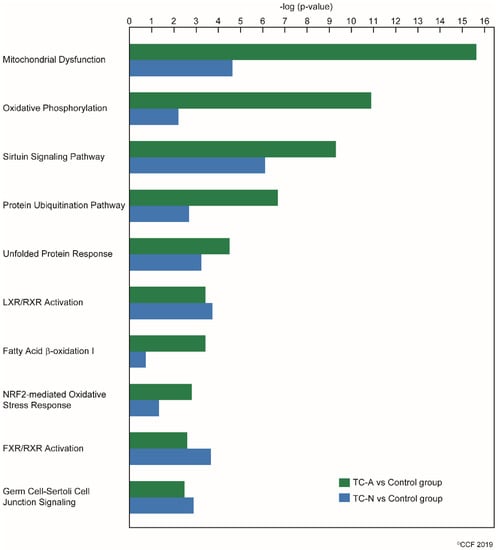 -log (p-value)

0 1 2 3 4 5 6 7 8 9 10 11 12 13 14 15 16

Mitochondrial Dysfunction

Oxidative Phosphorylation

Sirtuin Signaling Pathway

Protein Ubiquitination Pathway

Unfolded Protein Response

LXR/RXR Activation

Fatty Acid β-oxidation I

NRF2-mediated Oxidative Stress Response

FXR/RXR Activation

Germ Cell-Sertoli Cell Junction Signaling

TC-A vs Control group

TC-N vs Control group

©CCF 2019